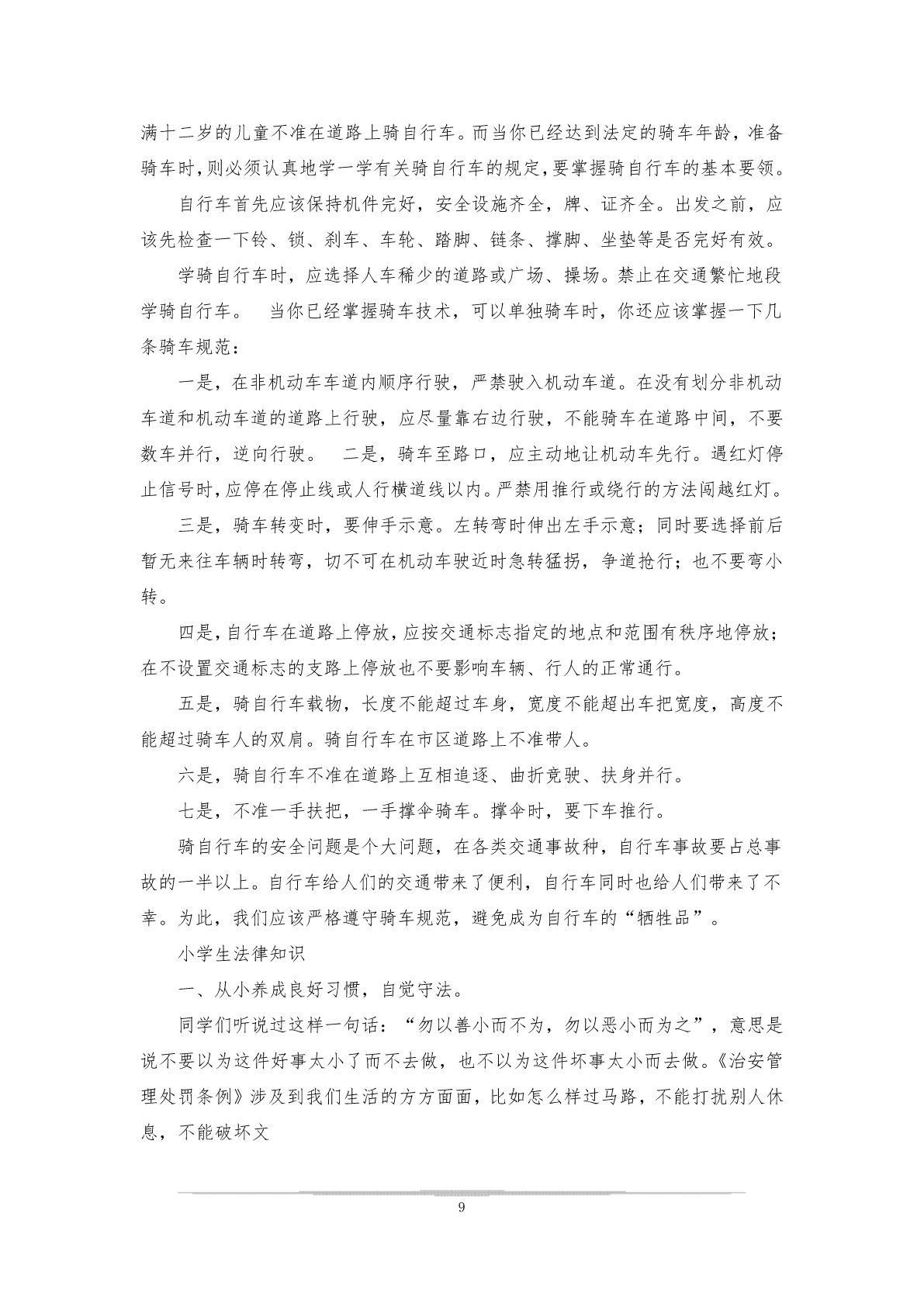 满十二岁的儿童不准在道路上骑自行车。而当你已经达到法定的骑车年龄，准备骑车时，则必须认真地学一学有关骑自行车的规定，要掌握骑自行车的基本要领。

自行车首先应该保持机件完好，安全设施齐全，牌、证齐全。出发之前，应该先检查一下铃、锁、刹车、车轮、踏脚、链条、撑脚、坐垫等是否完好有效。

学骑自行车时，应选择人车稀少的道路或广场、操场。禁止在交通繁忙地段学骑自行车。　当你已经掌握骑车技术，可以单独骑车时，你还应该掌握一下几条骑车规范：

一是，在非机动车车道内顺序行驶，严禁驶入机动车道。在没有划分非机动车道和机动车道的道路上行驶，应尽量靠右边行驶，不能骑车在道路中间，不要数车并行，逆向行驶。　二是，骑车至路口，应主动地让机动车先行。遇红灯停止信号时，应停在停止线或人行横道线以内。严禁用推行或绕行的方法闯越红灯。

三是，骑车转变时，要伸手示意。左转弯时伸出左手示意；同时要选择前后暂无来往车辆时转弯，切不可在机动车驶近时急转猛拐，争道抢行；也不要弯小转。

四是，自行车在道路上停放，应按交通标志指定的地点和范围有秩序地停放；在不设置交通标志的支路上停放也不要影响车辆、行人的正常通行。

五是，骑自行车载物，长度不能超过车身，宽度不能超出车把宽度，高度不能超过骑车人的双肩。骑自行车在市区道路上不准带人。

六是，骑自行车不准在道路上互相追逐、曲折竞驶、扶身并行。

七是，不准一手扶把，一手撑伞骑车。撑伞时，要下车推行。

骑自行车的安全问题是个大问题，在各类交通事故种，自行车事故要占总事故的一半以上。自行车给人们的交通带来了便利，自行车同时也给人们带来了不幸。为此，我们应该严格遵守骑车规范，避免成为自行车的“牺牲品”。

小学生法律知识

一、从小养成良好习惯，自觉守法。

同学们听说过这样一句话：“勿以善小而不为，勿以恶小而为之”，意思是说不要以为这件好事太小了而不去做，也不以为这件坏事太小而去做。《治安管理处罚条例》涉及到我们生活的方方面面，比如怎么样过马路，不能打扰别人休息，不能破坏文

9